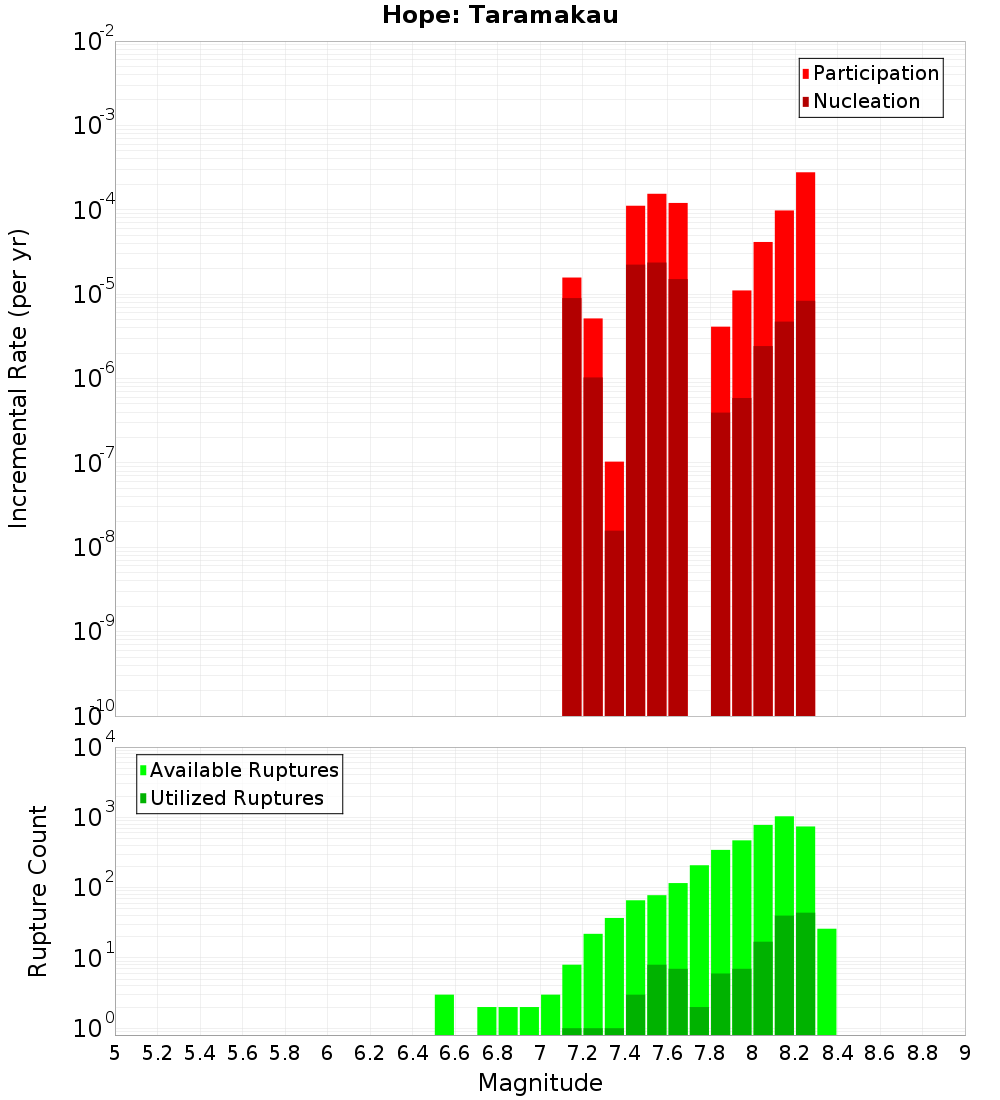 Hope: Taramakau

Participation
Nucleation

Incremental Rate (per yr)

$10^{-2}$
$10^{-3}$
$10^{-4}$
$10^{-5}$
$10^{-6}$
$10^{-7}$
$10^{-8}$
$10^{-9}$
$10^{-10}$

Available Ruptures
Utilized Ruptures

Rupture Count

$10^{4}$
$10^{3}$
$10^{2}$
$10^{1}$
$10^{0}$

5 5.2 5.4 5.6 5.8 6 6.2 6.4 6.6 6.8 7 7.2 7.4 7.6 7.8 8 8.2 8.4 8.6 8.8 9

Magnitude